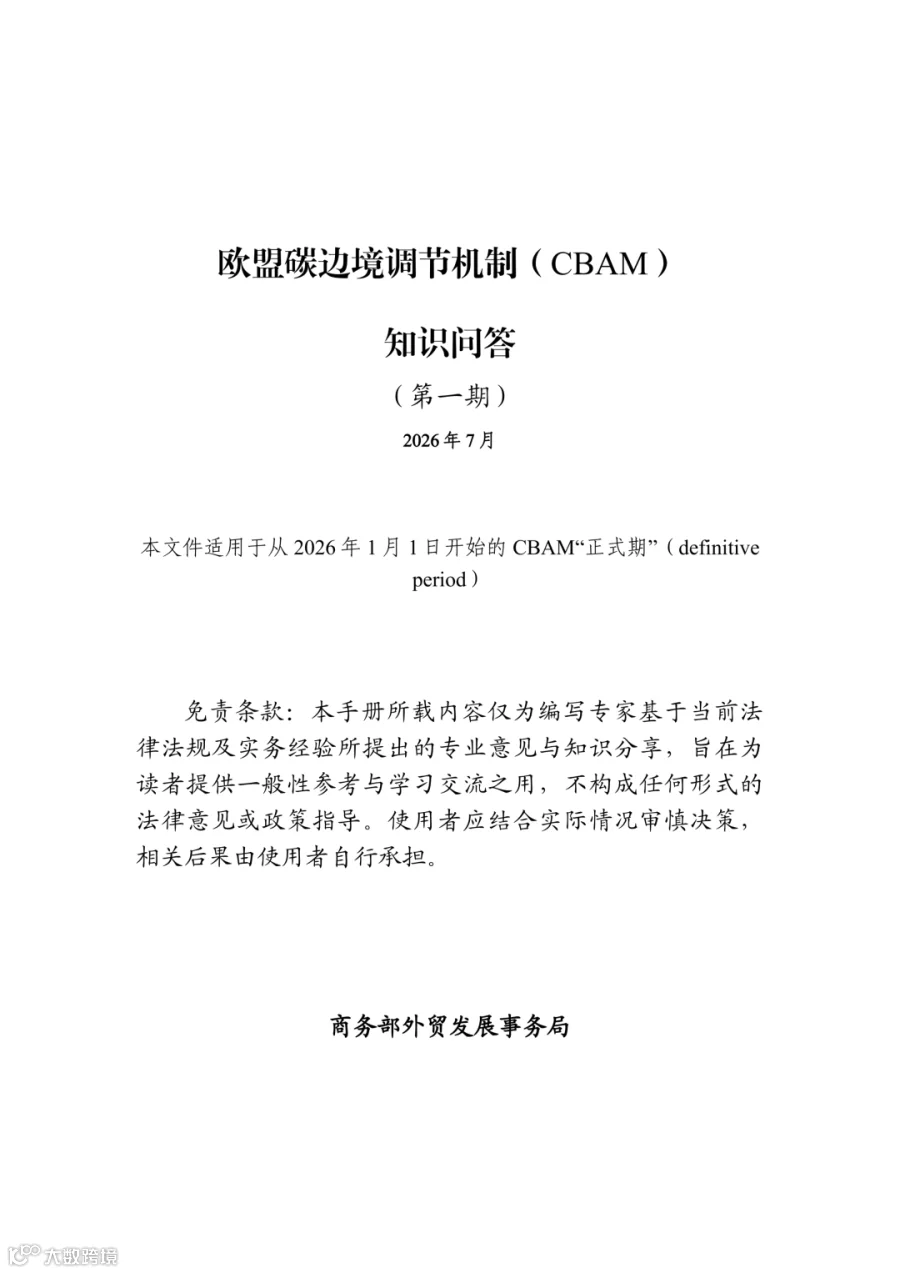 欧盟碳边境调节机制（CBAM）

知识问答

（第一期）

2026 年 7 月

本文件适用于从 2026 年 1 月 1 日开始的 CBAM“正式期”（definitive period）

免责条款：本手册所载内容仅为编写专家基于当前法律法规及实务经验所提出的专业意见与知识分享，旨在为读者提供一般性参考与学习交流之用，不构成任何形式的法律意见或政策指导。使用者应结合实际情况审慎决策，相关后果由使用者自行承担。

商务部外贸发展事务局

大数跨境